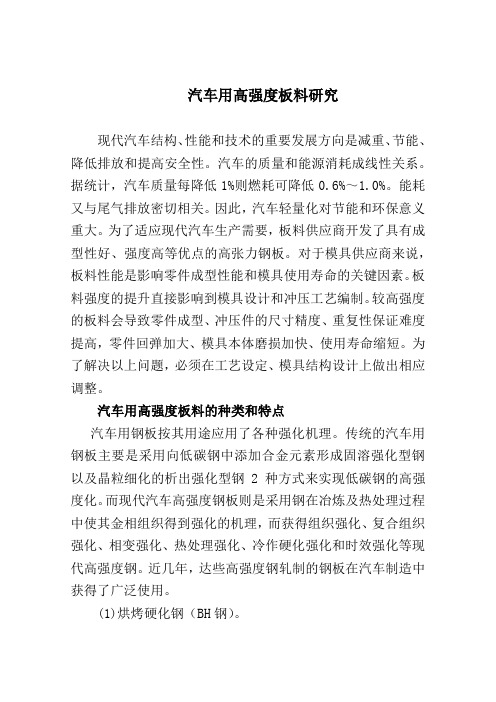 汽车用高强度板料研究

现代汽车结构、性能和技术的重要发展方向是减重、节能、降低排放和提高安全性。汽车的质量和能源消耗成线性关系。据统计，汽车质量每降低 1%则燃耗可降低 0.6%～1.0%。能耗又与尾气排放密切相关。因此，汽车轻量化对节能和环保意义重大。为了适应现代汽车生产需要，板料供应商开发了具有成型性好、强度高等优点的高张力钢板。对于模具供应商来说，板料性能是影响零件成型性能和模具使用寿命的关键因素。板料强度的提升直接影响到模具设计和冲压工艺编制。较高强度的板料会导致零件成型、冲压件的尺寸精度、重复性保证难度提高，零件回弹加大、模具本体磨损加快、使用寿命缩短。为了解决以上问题，必须在工艺设定、模具结构设计上做出相应调整。

汽车用高强度板料的种类和特点

汽车用钢板按其用途应用了各种强化机理。传统的汽车用钢板主要是采用向低碳钢中添加合金元素形成固溶强化型钢以及晶粒细化的析出强化型钢 2 种方式来实现低碳钢的高强度化。而现代汽车高强度钢板则是采用钢在冶炼及热处理过程中使其金相组织得到强化的机理，而获得组织强化、复合组织强化、相变强化、热处理强化、冷作硬化强化和时效强化等现代高强度钢。近几年，达些高强度钢轧制的钢板在汽车制造中获得了广泛使用。

(1)烘烤硬化钢（BH 钢）。